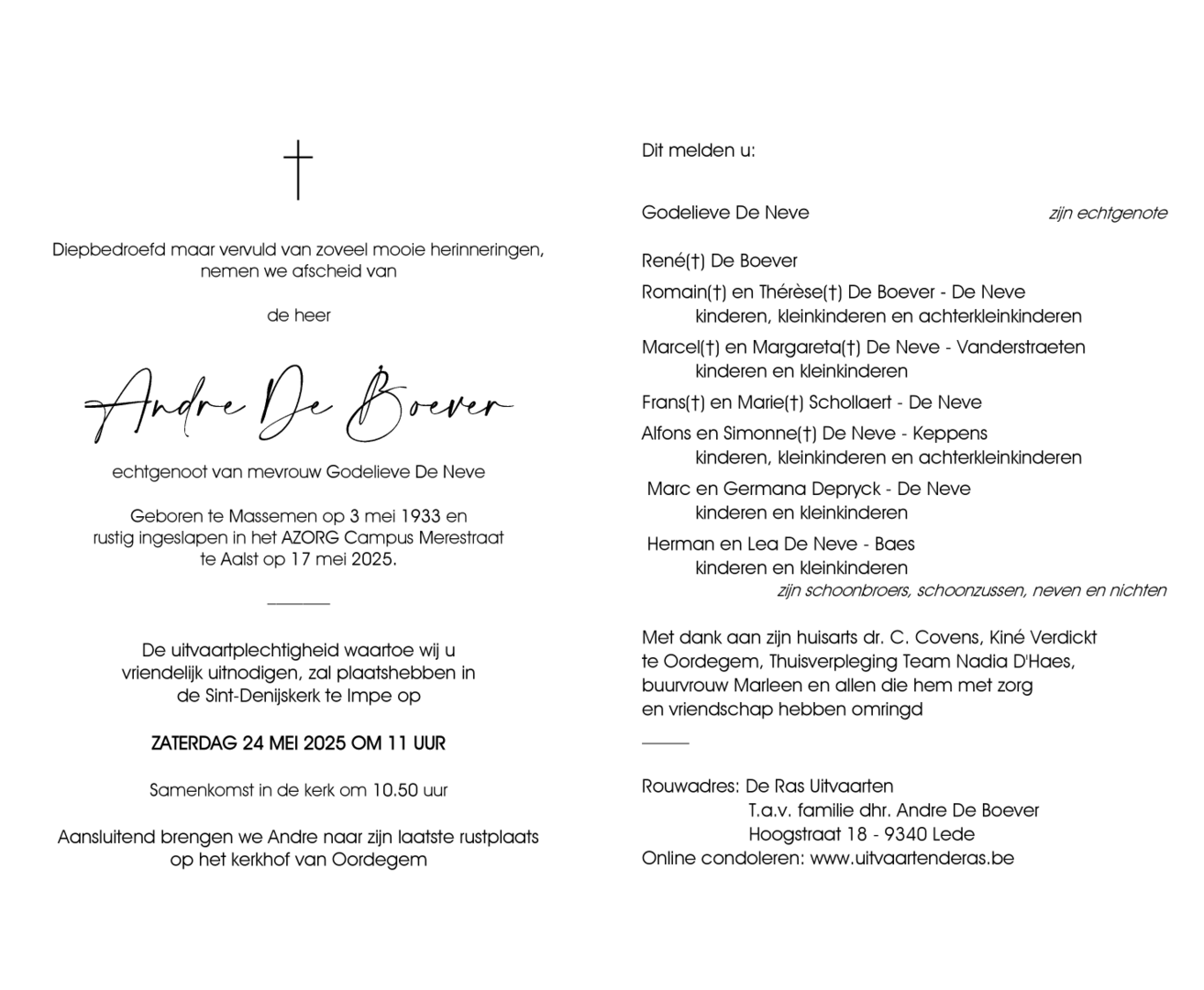 Diepbedroefd maar vervuld van zoveel mooie herinneringen, nemen we afscheid van

de heer

Andre De Boever

echtgenoot van mevrouw Godelieve De Neve

Geboren te Massemen op 3 mei 1933 en rustig ingeslapen in het AZORG Campus Merestraat te Aalst op 17 mei 2025.

De uitvaartplechtigheid waartoe wij u vriendelijk uitnodigen, zal plaatshebben in de Sint-Denijskerk te Impe op

ZATERDAG 24 MEI 2025 OM 11 UUR

Samenkomst in de kerk om 10.50 uur

Aansluitend brengen we Andre naar zijn laatste rustplaats op het kerkhof van Oordegem

Dit melden u:

Godelieve De Neve zijn echtgenote

René(†) De Boever

Romain(†) en Thérèse(†) De Boever - De Neve
kinderen, kleinkinderen en achterkleinkinderen

Marcel(†) en Margareta(†) De Neve - Vanderstraeten
kinderen en kleinkinderen

Frans(†) en Marie(†) Schollaert - De Neve

Alfons en Simonne(†) De Neve - Keppens
kinderen, kleinkinderen en achterkleinkinderen

Marc en Germana Depryck - De Neve
kinderen en kleinkinderen

Herman en Lea De Neve - Baes
kinderen en kleinkinderen
zijn schoonbroers, schoonzussen, neven en nichten

Met dank aan zijn huisarts dr. C. Covens, Kiné Verdickt te Oordegem, Thuisverpleging Team Nadia D'Haes, buurvrouw Marleen en allen die hem met zorg en vriendschap hebben omringd

Rouwadres: De Ras Uitvaarten
T.a.v. familie dhr. Andre De Boever
Hoogstraat 18 - 9340 Lede
Online condoleren: www.uitvaartenderas.be